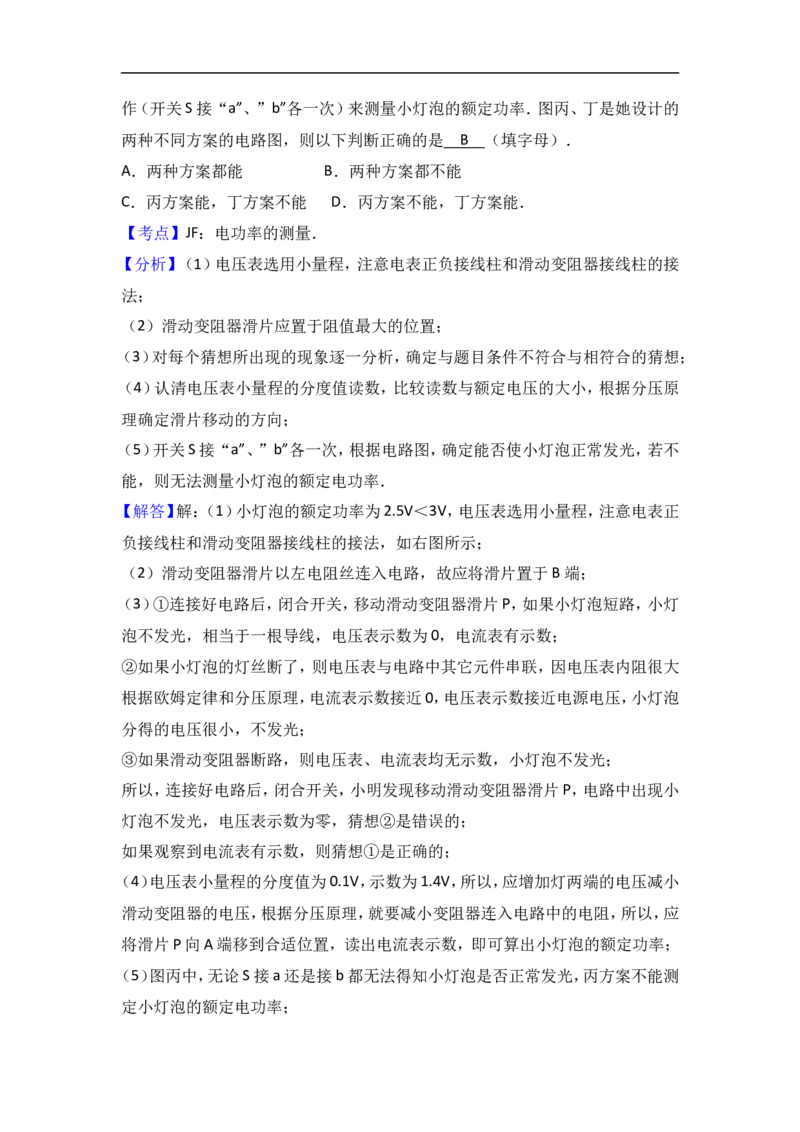 作（开关S接“a”、”b”各一次）来测量小灯泡的额定功率．图丙、丁是她设计的两种不同方案的电路图，则以下判断正确的是 B （填字母）．

A．两种方案都能　　B．两种方案都不能

C．丙方案能，丁方案不能　D．丙方案不能，丁方案能．

【考点】JF：电功率的测量．

【分析】（1）电压表选用小量程，注意电表正负接线柱和滑动变阻器接线柱的接法；

（2）滑动变阻器滑片应置于阻值最大的位置；

（3）对每个猜想所出现的现象逐一分析，确定与题目条件不符合与相符合的猜想；

（4）认清电压表小量程的分度值读数，比较读数与额定电压的大小，根据分压原理确定滑片移动的方向；

（5）开关S接“a”、”b”各一次，根据电路图，确定能否使小灯泡正常发光，若不能，则无法测量小灯泡的额定电功率．

【解答】解：（1）小灯泡的额定功率为2.5V＜3V，电压表选用小量程，注意电表正负接线柱和滑动变阻器接线柱的接法，如右图所示；

（2）滑动变阻器滑片以左电阻丝连入电路，故应将滑片置于B端；

（3）①连接好电路后，闭合开关，移动滑动变阻器滑片P，如果小灯泡短路，小灯泡不发光，相当于一根导线，电压表示数为0，电流表有示数；

②如果小灯泡的灯丝断了，则电压表与电路中其它元件串联，因电压表内阻很大根据欧姆定律和分压原理，电流表示数接近0，电压表示数接近电源电压，小灯泡分得的电压很小，不发光；

③如果滑动变阻器断路，则电压表、电流表均无示数，小灯泡不发光；

所以，连接好电路后，闭合开关，小明发现移动滑动变阻器滑片P，电路中出现小灯泡不发光，电压表示数为零，猜想②是错误的；

如果观察到电流表有示数，则猜想①是正确的；

（4）电压表小量程的分度值为0.1V，示数为1.4V，所以，应增加灯两端的电压减小滑动变阻器的电压，根据分压原理，就要减小变阻器连入电路中的电阻，所以，应将滑片P向A端移到合适位置，读出电流表示数，即可算出小灯泡的额定功率；

（5）图丙中，无论S接a还是接b都无法得知小灯泡是否正常发光，丙方案不能测定小灯泡的额定电功率；